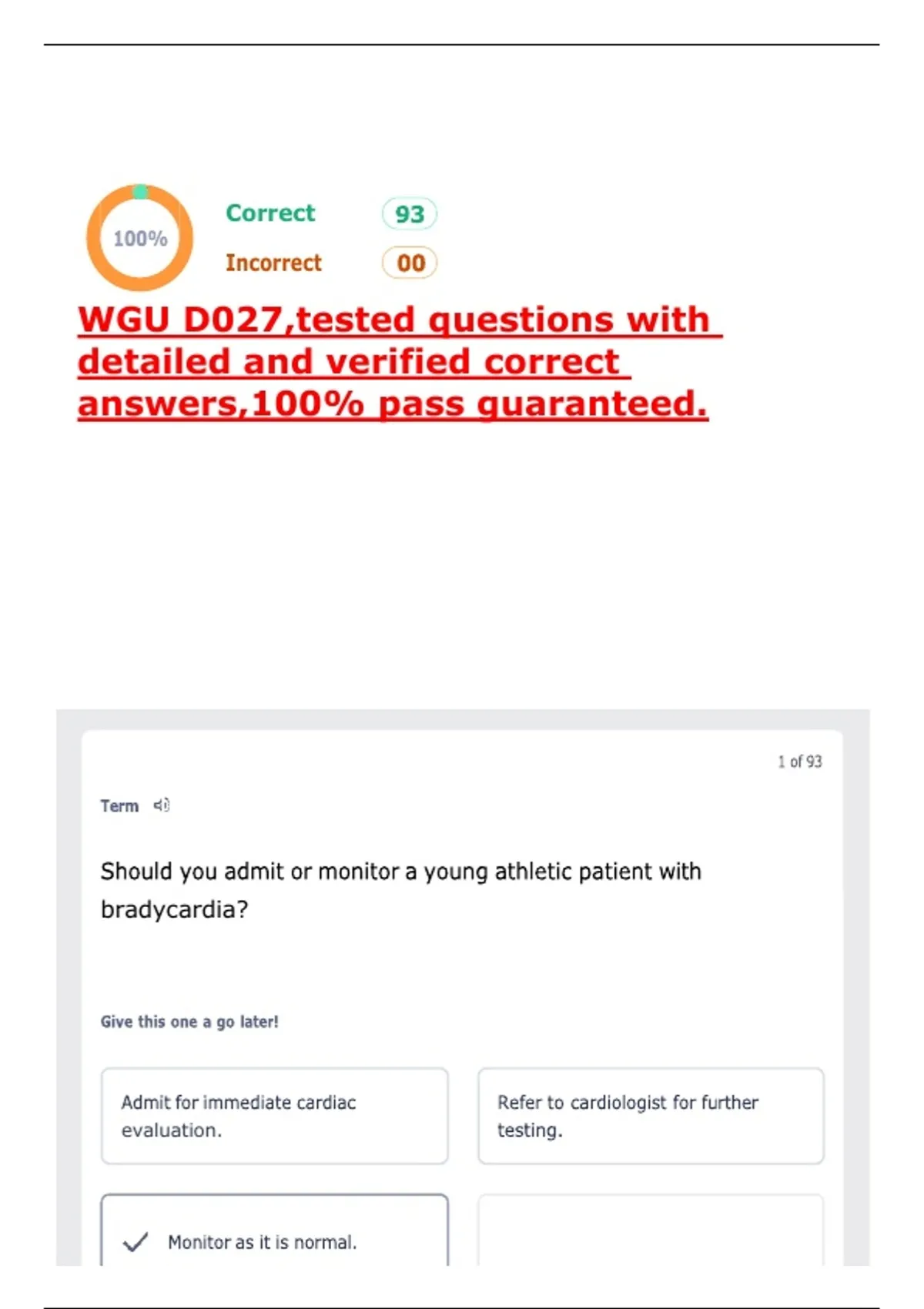 100%

Correct 93

Incorrect 00

WGU D027,tested questions with detailed and verified correct answers,100% pass guaranteed.

1 of 93

Term

Should you admit or monitor a young athletic patient with bradycardia?

Give this one a go later!

Admit for immediate cardiac evaluation.

Refer to cardiologist for further testing.

Monitor as it is normal.